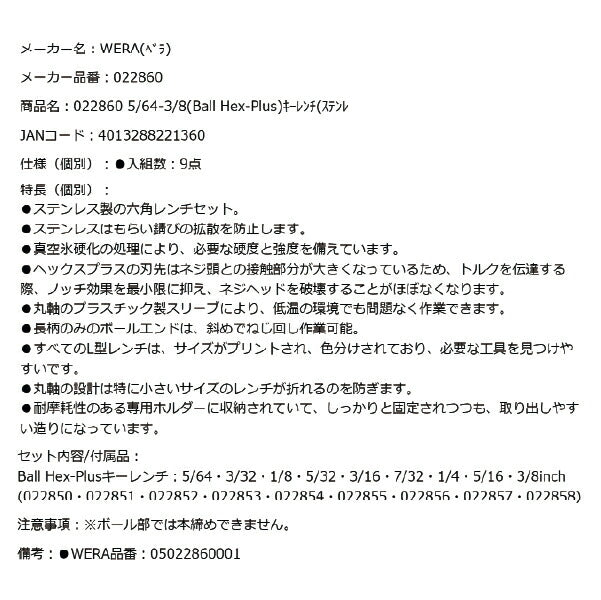 メーカー名：WERA(ﾍﾞﾗ)

メーカー品番：022860

商品名：022860 5/64-3/8(Ball Hex-Plus)ｷｰﾚﾝﾁ(ｽﾃﾝﾚ

JANコード：4013288221360

仕様（個別）：●入組数：9点

特長（個別）：
●ステンレス製の六角レンチセット。
●ステンレスはもらい錆びの拡散を防止します。
●真空氷硬化の処理により、必要な硬度と強度を備えています。
●ヘックスプラスの刃先はネジ頭との接触部分が大きくなっているため、トルクを伝達する際、ノッチ効果を最小限に抑え、ネジヘッドを破壊することがほぼなくなります。
●丸軸のプラスチック製スリーブにより、低温の環境でも問題なく作業できます。
●長柄のみのボールエンドは、斜めでねじ回し作業可能。
●すべてのL型レンチは、サイズがプリントされ、色分けされており、必要な工具を見つけやすいです。
●丸軸の設計は特に小さいサイズのレンチが折れるのを防ぎます。
●耐摩耗性のある専用ホルダーに収納されていて、しっかりと固定されつつも、取り出しやすい造りになっています。

セット内容/付属品：
Ball Hex-Plusキーレンチ：5/64・3/32・1/8・5/32・3/16・7/32・1/4・5/16・3/8inch
(022850・022851・022852・022853・022854・022855・022856・022857・022858)

注意事項：※ボール部では本締めできません。

備考：●WERA品番：05022860001